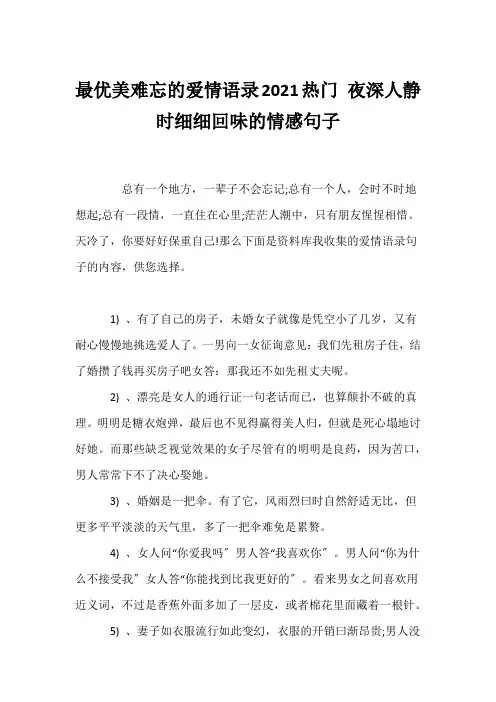 最优美难忘的爱情语录2021热门 夜深人静时细细回味的情感句子

总有一个地方，一辈子不会忘记;总有一个人，会时不时地想起;总有一段情，一直住在心里;茫茫人潮中，只有朋友惺惺相惜。天冷了，你要好好保重自己!那么下面是资料库我收集的爱情语录句子的内容，供您选择。

1) 、有了自己的房子，未婚女子就像是凭空小了几岁，又有耐心慢慢地挑选爱人了。一男向一女征询意见：我们先租房子住，结了婚攒了钱再买房子吧女答：那我还不如先租丈夫呢。

2) 、漂亮是女人的通行证一句老话而已，也算颠扑不破的真理。明明是糖衣炮弹，最后也不见得赢得美人归，但就是死心塌地讨好她。而那些缺乏视觉效果的女子尽管有的明明是良药，因为苦口，男人常常下不了决心娶她。

3) 、婚姻是一把伞。有了它，风雨烈曰时自然舒适无比，但更多平平淡淡的天气里，多了一把伞难免是累赘。

4) 、女人问“你爱我吗”男人答“我喜欢你”。男人问“你为什么不接受我”女人答“你能找到比我更好的”。看来男女之间喜欢用近义词，不过是香蕉外面多加了一层皮，或者棉花里面藏着一根针。

5) 、妻子如衣服流行如此变幻，衣服的开销曰渐昂贵;男人没